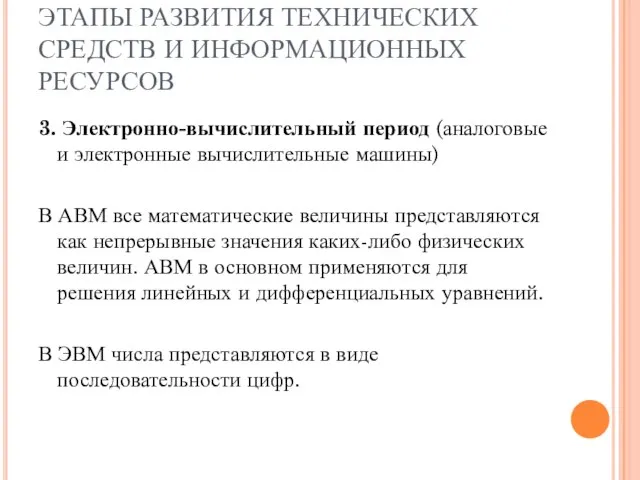 ЭТАПЫ РАЗВИТИЯ ТЕХНИЧЕСКИХ СРЕДСТВ И ИНФОРМАЦИОННЫХ РЕСУРСОВ

3. Электронно-вычислительный период (аналоговые и электронные вычислительные машины)

В АВМ все математические величины представляются как непрерывные значения каких-либо физических величин. АВМ в основном применяются для решения линейных и дифференциальных уравнений.

В ЭВМ числа представляются в виде последовательности цифр.